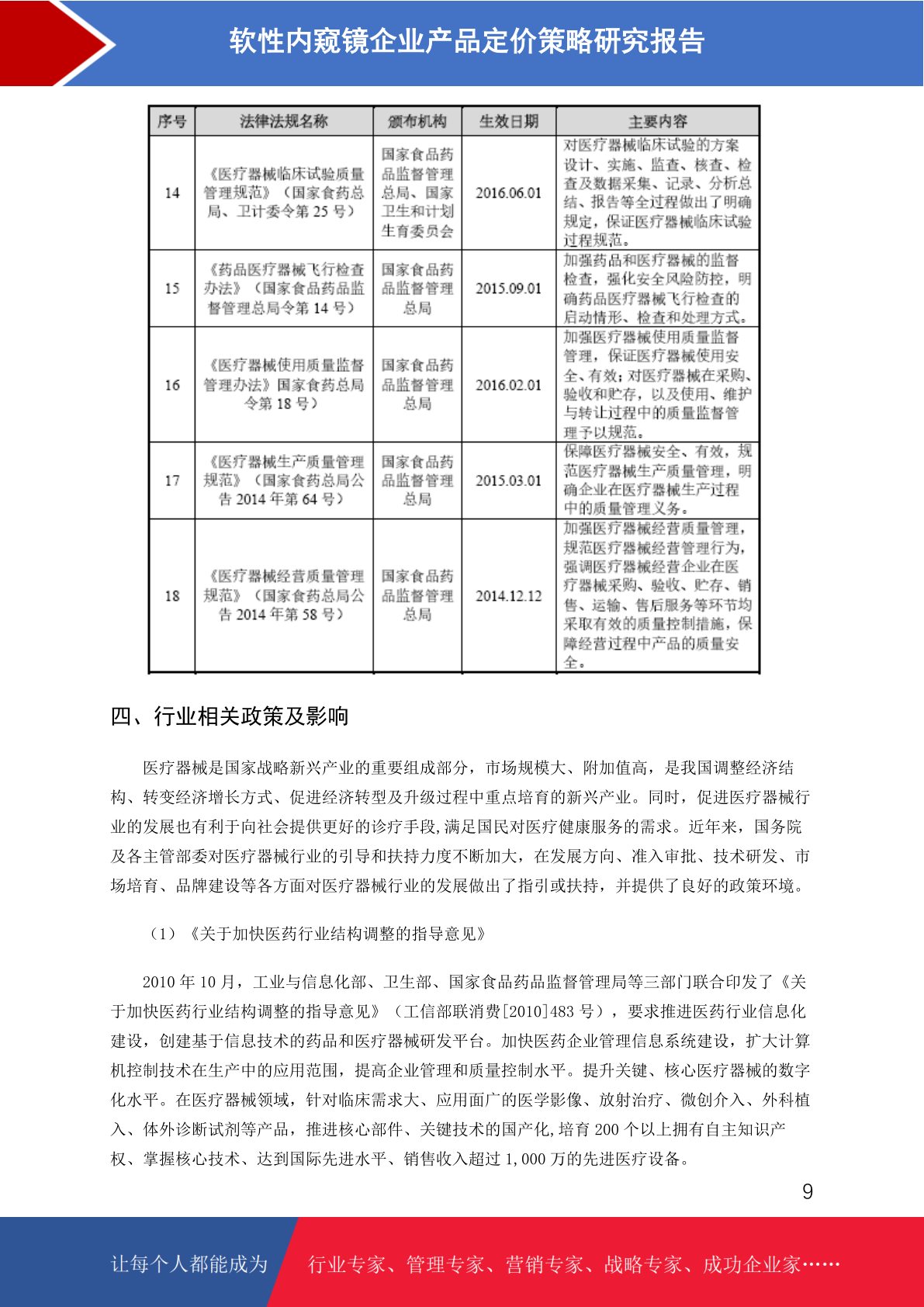 软性内窥镜企业产品定价策略研究报告

| 序号 | 法律法规名称 | 颁布机构 | 生效日期 | 主要内容 |
|---|---|---|---|---|
| 14 | 《医疗器械临床试验质量管理规范》（国家食药总局、卫计委令第 25 号） | 国家食品药品监督管理总局、国家卫生和计划生育委员会 | 2016.06.01 | 对医疗器械临床试验的方案设计、实施、监查、核查、检查及数据采集、记录、分析总结、报告等全过程做出了明确规定，保证医疗器械临床试验过程规范。 |
| 15 | 《药品医疗器械飞行检查办法》（国家食品药品监督管理总局令第 14 号） | 国家食品药品监督管理总局 | 2015.09.01 | 加强药品和医疗器械的监督检查，强化安全风险防控，明确药品医疗器械飞行检查的启动情形、检查和处理方式。 |
| 16 | 《医疗器械使用质量监督管理办法》国家食药总局令第 18 号） | 国家食品药品监督管理总局 | 2016.02.01 | 加强医疗器械使用质量监督管理，保证医疗器械使用安全、有效；对医疗器械在采购、验收和贮存，以及使用、维护与转让过程中的质量监督管理予以规范。 |
| 17 | 《医疗器械生产质量管理规范》（国家食药总局公告 2014 年第 64 号） | 国家食品药品监督管理总局 | 2015.03.01 | 保障医疗器械安全、有效，规范医疗器械生产质量管理，明确企业在医疗器械生产过程中的质量管理义务。 |
| 18 | 《医疗器械经营质量管理规范》（国家食药总局公告 2014 年第 58 号） | 国家食品药品监督管理总局 | 2014.12.12 | 加强医疗器械经营质量管理，规范医疗器械经营管理行为，强调医疗器械经营企业在医疗器械采购、验收、贮存、销售、运输、售后服务等环节均采取有效的质量控制措施，保障经营过程中产品的质量安全。 |

四、行业相关政策及影响

医疗器械是国家战略新兴产业的重要组成部分，市场规模大、附加值高，是我国调整经济结构、转变经济增长方式、促进经济转型及升级过程中重点培育的新兴产业。同时，促进医疗器械行业的发展也有利于向社会提供更好的诊疗手段,满足国民对医疗健康服务的需求。近年来，国务院及各主管部委对医疗器械行业的引导和扶持力度不断加大，在发展方向、准入审批、技术研发、市场培育、品牌建设等各方面对医疗器械行业的发展做出了指引或扶持，并提供了良好的政策环境。

（1）《关于加快医药行业结构调整的指导意见》

2010 年 10 月，工业与信息化部、卫生部、国家食品药品监督管理局等三部门联合印发了《关于加快医药行业结构调整的指导意见》（工信部联消费[2010]483 号），要求推进医药行业信息化建设，创建基于信息技术的药品和医疗器械研发平台。加快医药企业管理信息系统建设，扩大计算机控制技术在生产中的应用范围，提高企业管理和质量控制水平。提升关键、核心医疗器械的数字化水平。在医疗器械领域，针对临床需求大、应用面广的医学影像、放射治疗、微创介入、外科植入、体外诊断试剂等产品，推进核心部件、关键技术的国产化,培育 200 个以上拥有自主知识产权、掌握核心技术、达到国际先进水平、销售收入超过 1,000 万的先进医疗设备。

9

让每个人都能成为 行业专家、管理专家、营销专家、战略专家、成功企业家……